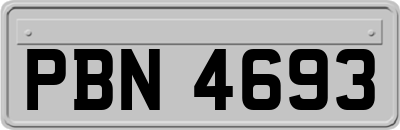 PBN 4693